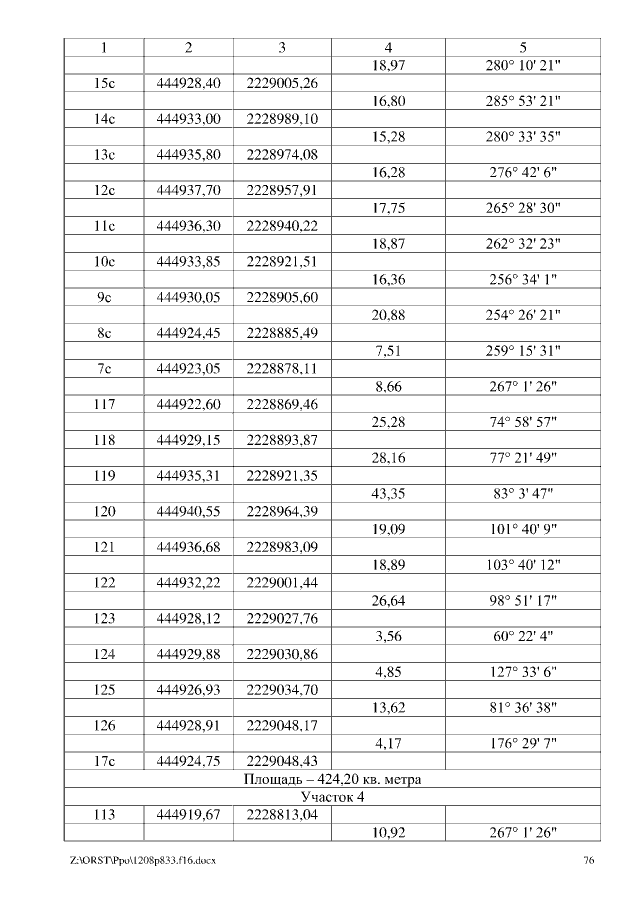 | 1 | 2 | 3 | 4 | 5 |
|---|---|---|---|---|
| | | | 18,97 | 280° 10' 21" |
| 15с | 444928,40 | 2229005,26 | | |
| | | | 16,80 | 285° 53' 21" |
| 14с | 444933,00 | 2228989,10 | | |
| | | | 15,28 | 280° 33' 35" |
| 13с | 444935,80 | 2228974,08 | | |
| | | | 16,28 | 276° 42' 6" |
| 12с | 444937,70 | 2228957,91 | | |
| | | | 17,75 | 265° 28' 30" |
| 11с | 444936,30 | 2228940,22 | | |
| | | | 18,87 | 262° 32' 23" |
| 10с | 444933,85 | 2228921,51 | | |
| | | | 16,36 | 256° 34' 1" |
| 9с | 444930,05 | 2228905,60 | | |
| | | | 20,88 | 254° 26' 21" |
| 8с | 444924,45 | 2228885,49 | | |
| | | | 7,51 | 259° 15' 31" |
| 7с | 444923,05 | 2228878,11 | | |
| | | | 8,66 | 267° 1' 26" |
| 117 | 444922,60 | 2228869,46 | | |
| | | | 25,28 | 74° 58' 57" |
| 118 | 444929,15 | 2228893,87 | | |
| | | | 28,16 | 77° 21' 49" |
| 119 | 444935,31 | 2228921,35 | | |
| | | | 43,35 | 83° 3' 47" |
| 120 | 444940,55 | 2228964,39 | | |
| | | | 19,09 | 101° 40' 9" |
| 121 | 444936,68 | 2228983,09 | | |
| | | | 18,89 | 103° 40' 12" |
| 122 | 444932,22 | 2229001,44 | | |
| | | | 26,64 | 98° 51' 17" |
| 123 | 444928,12 | 2229027,76 | | |
| | | | 3,56 | 60° 22' 4" |
| 124 | 444929,88 | 2229030,86 | | |
| | | | 4,85 | 127° 33' 6" |
| 125 | 444926,93 | 2229034,70 | | |
| | | | 13,62 | 81° 36' 38" |
| 126 | 444928,91 | 2229048,17 | | |
| | | | 4,17 | 176° 29' 7" |
| 17с | 444924,75 | 2229048,43 | | |
| Площадь – 424,20 кв. метра | | | | |
| Участок 4 | | | | |
| 113 | 444919,67 | 2228813,04 | | |
| | | | 10,92 | 267° 1' 26" |

Z:\ORST\Ppo\1208p833.f16.docx 76